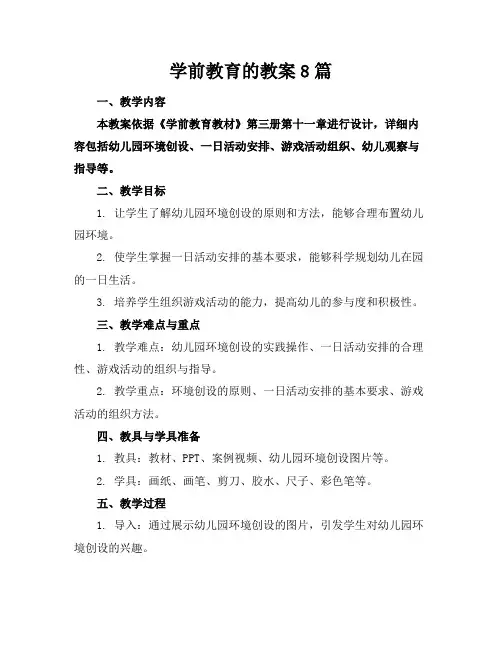 学前教育的教案8篇

一、教学内容

本教案依据《学前教育教材》第三册第十一章进行设计，详细内容包括幼儿园环境创设、一日活动安排、游戏活动组织、幼儿观察与指导等。

二、教学目标

1. 让学生了解幼儿园环境创设的原则和方法，能够合理布置幼儿园环境。

2. 使学生掌握一日活动安排的基本要求，能够科学规划幼儿在园的一日生活。

3. 培养学生组织游戏活动的能力，提高幼儿的参与度和积极性。

三、教学难点与重点

1. 教学难点：幼儿园环境创设的实践操作、一日活动安排的合理性、游戏活动的组织与指导。

2. 教学重点：环境创设的原则、一日活动安排的基本要求、游戏活动的组织方法。

四、教具与学具准备

1. 教具：教材、PPT、案例视频、幼儿园环境创设图片等。

2. 学具：画纸、画笔、剪刀、胶水、尺子、彩色笔等。

五、教学过程

1. 导入：通过展示幼儿园环境创设的图片，引发学生对幼儿园环境创设的兴趣。